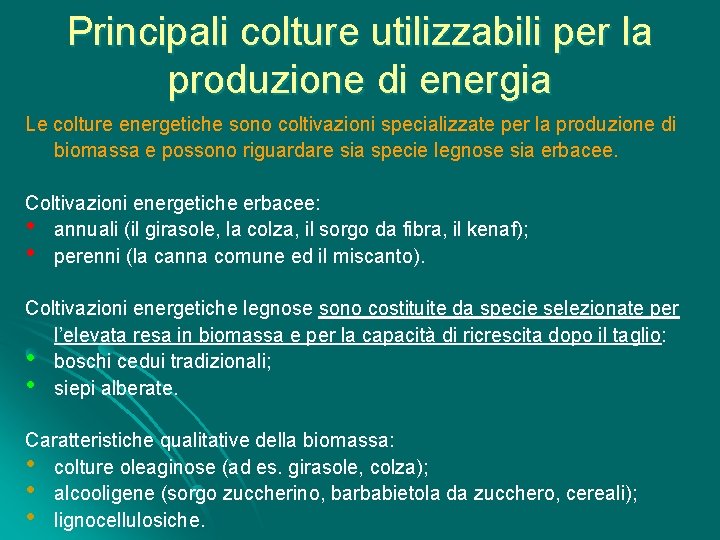 Principali colture utilizzabili per la produzione di energia

Le colture energetiche sono coltivazioni specializzate per la produzione di biomassa e possono riguardare sia specie legnose sia erbacee.

Coltivazioni energetiche erbacee:
• annuali (il girasole, la colza, il sorgo da fibra, il kenaf);
• perenni (la canna comune ed il miscanto).

Coltivazioni energetiche legnose sono costituite da specie selezionate per l'elevata resa in biomassa e per la capacità di ricrescita dopo il taglio:
• boschi cedui tradizionali;
• siepi alberate.

Caratteristiche qualitative della biomassa:
• colture oleaginose (ad es. girasole, colza);
• alcooligene (sorgo zuccherino, barbabietola da zucchero, cereali);
• lignocellulosiche.